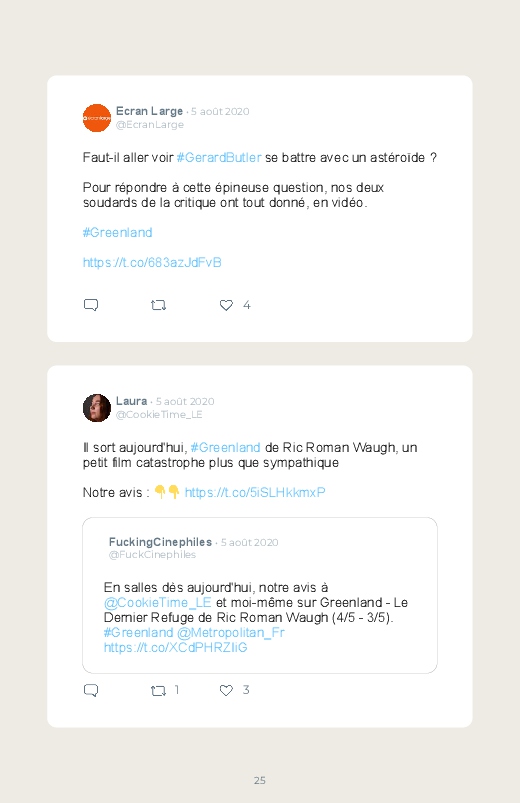 Ecran Large · 5 août 2020
@EcranLarge

Faut-il aller voir #GerardButler se battre avec un astéroïde ?

Pour répondre à cette épineuse question, nos deux soudards de la critique ont tout donné, en vidéo.

#Greenland

https://t.co/683azJdFvB

4

Laura · 5 août 2020
@CookieTime_LE

Il sort aujourd'hui, #Greenland de Ric Roman Waugh, un petit film catastrophe plus que sympathique

Notre avis : 👇👇 https://t.co/5iSLHkkmxP

FuckingCinephiles · 5 août 2020
@FuckCinephiles

En salles dès aujourd'hui, notre avis à @CookieTime_LE et moi-même sur Greenland - Le Dernier Refuge de Ric Roman Waugh (4/5 - 3/5). #Greenland @Metropolitan_Fr https://t.co/XCdPHRZIiG

1 3

25